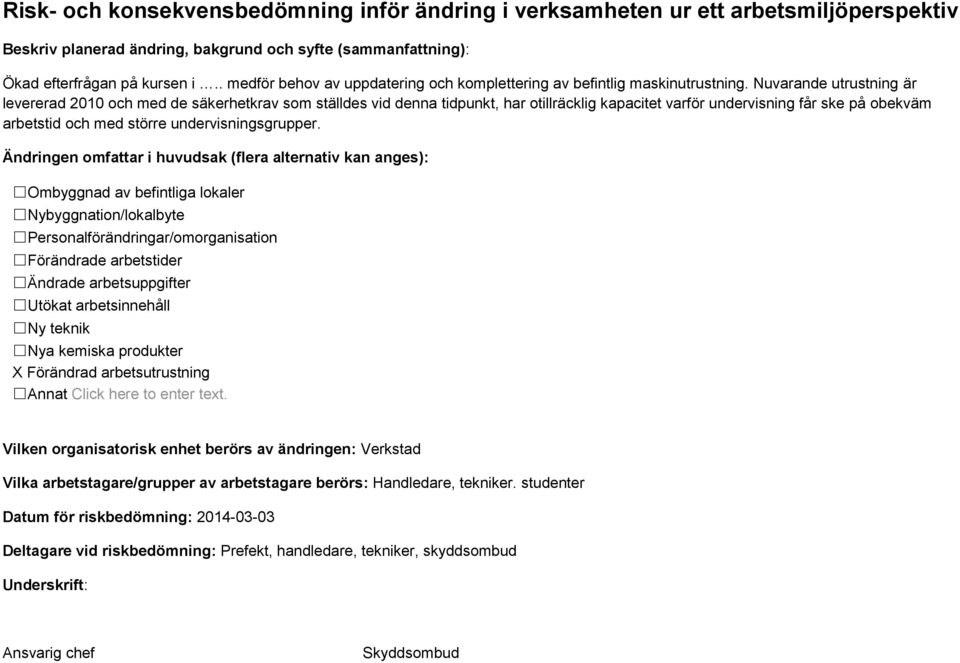 Risk- och konsekvensbedömning inför ändring i verksamheten ur ett arbetsmiljöperspektiv

Beskriv planerad ändring, bakgrund och syfte (sammanfattning):

Ökad efterfrågan på kursen i ….. medför behov av uppdatering och komplettering av befintlig maskinutrustning. Nuvarande utrustning är levererad 2010 och med de säkerhetkrav som ställdes vid denna tidpunkt, har otillräcklig kapacitet varför undervisning får ske på obekväm arbetstid och med större undervisningsgrupper.

Ändringen omfattar i huvudsak (flera alternativ kan anges):

☐Ombyggnad av befintliga lokaler
☐Nybyggnation/lokalbyte
☐Personalförändringar/omorganisation
☐Förändrade arbetstider
☐Ändrade arbetsuppgifter
☐Utökat arbetsinnehåll
☐Ny teknik
☐Nya kemiska produkter
X Förändrad arbetsutrustning
☐Annat Click here to enter text.

Vilken organisatorisk enhet berörs av ändringen: Verkstad

Vilka arbetstagare/grupper av arbetstagare berörs: Handledare, tekniker. studenter

Datum för riskbedömning: 2014-03-03

Deltagare vid riskbedömning: Prefekt, handledare, tekniker, skyddsombud

Underskrift:

Ansvarig chef

Skyddsombud